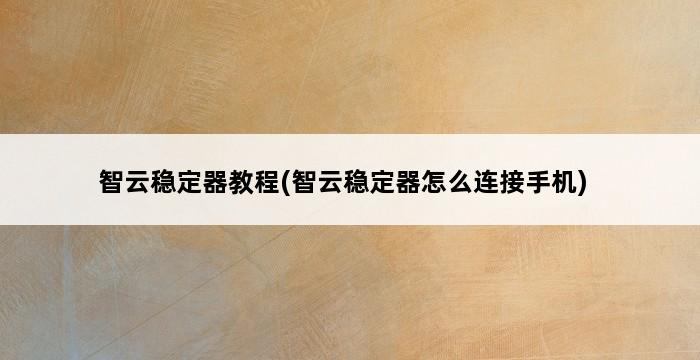 智云稳定器教程(智云稳定器怎么连接手机)